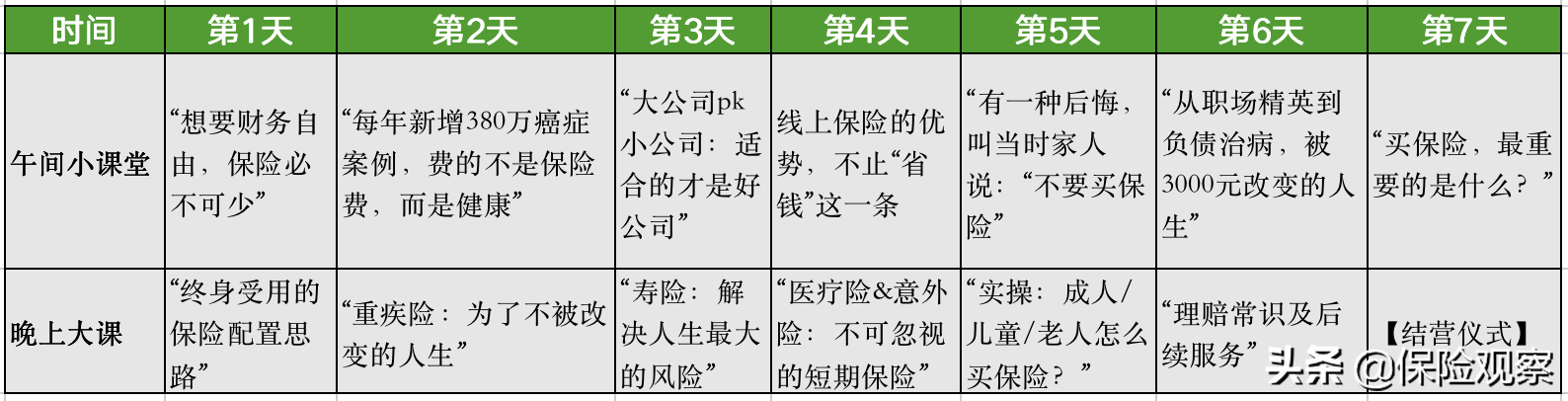 | 时间 | 第1天 | 第2天 | 第3天 | 第4天 | 第5天 | 第6天 | 第7天 |
|---|---|---|---|---|---|---|---|
| 午间小课堂 | “想要财务自由，保险必不可少” | “每年新增380万癌症案例，费的不是保险费，而是健康” | “大公司pk小公司：适合的才是好公司” | 线上保险的优势，不止“省钱”这一条 | “有一种后悔，叫当时家人说：“不要买保险” | “从职场精英到负债治病，被3000元改变的人生” | “买保险，最重要的是什么？” |
| 晚上大课 | “终身受用的保险配置思路” | “重疾险：为了不被改变的人生” | “寿险：解决人生最大的风险” | “医疗险&意外险：不可忽视的短期保险” | “实操：成人/儿童/老人怎么买保险？” | “理赔常识及后续服务” | 【结营仪式】 |

头条 @保险观察